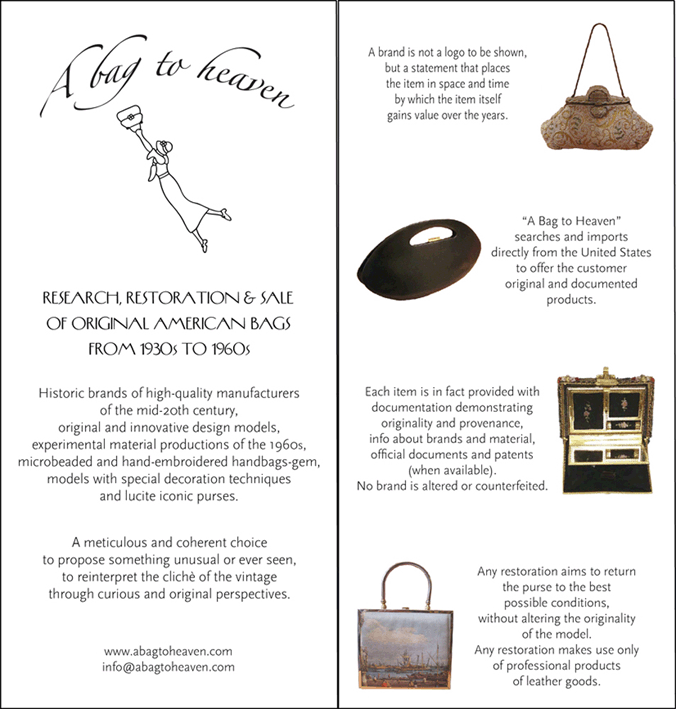 A bag to heaven

RESEARCH, RESTORATION & SALE OF ORIGINAL AMERICAN BAGS FROM 1930s TO 1960s

Historic brands of high-quality manufacturers of the mid-20th century, original and innovative design models, experimental material productions of the 1960s, microbeaded and hand-embroidered handbags-gem, models with special decoration techniques and lucite iconic purses.

A meticulous and coherent choice to propose something unusual or ever seen, to reinterpret the clichè of the vintage through curious and original perspectives.

www.abagtoheaven.com
info@abagtoheaven.com

A brand is not a logo to be shown, but a statement that places the item in space and time by which the item itself gains value over the years.

"A Bag to Heaven" searches and imports directly from the United States to offer the customer original and documented products.

Each item is in fact provided with documentation demonstrating originality and provenance, info about brands and material, official documents and patents (when available).
No brand is altered or counterfeited.

Any restoration aims to return the purse to the best possible conditions, without altering the originality of the model.
Any restoration makes use only of professional products of leather goods.